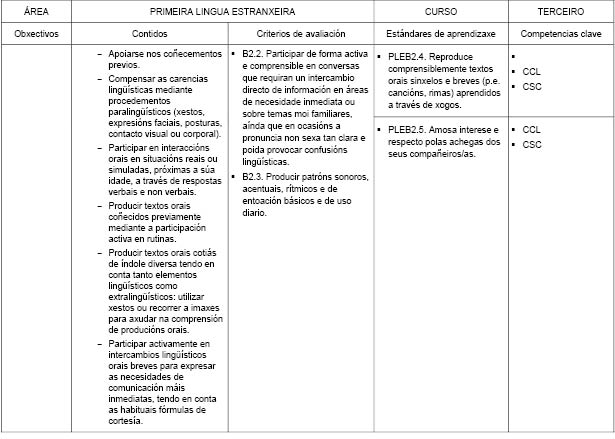 | ÁREA | PRIMEIRA LINGUA ESTRANXEIRA | | CURSO | TERCEIRO |
|---|---|---|---|---|
| Obxectivos | Contidos | Criterios de avaliación | Estándares de aprendizaxe | Competencias clave |
| | – Apoiarse nos coñecementos previos. – Compensar as carencias lingüísticas mediante procedementos paralingüísticos (xestos, expresións faciais, posturas, contacto visual ou corporal). – Participar en interaccións orais en situacións reais ou simuladas, próximas a súa idade, a través de respostas verbais e non verbais. – Producir textos orais coñecidos previamente mediante a participación activa en rutinas. – Producir textos orais cotiás de índole diversa tendo en conta tanto elementos lingüísticos como extralingüísticos: utilizar xestos ou recorrer a imaxes para axudar na comprensión de producións orais. – Participar activamente en intercambios lingüísticos orais breves para expresar as necesidades de comunicación máis inmediatas, tendo en conta as habituais fórmulas de cortesía. | ▪ B2.2. Participar de forma activa e comprensible en conversas que requiran un intercambio directo de información en áreas de necesidade inmediata ou sobre temas moi familiares, aínda que en ocasións a pronuncia non sexa tan clara e poida provocar confusións lingüísticas. ▪ B2.3. Producir patróns sonoros, acentuais, rítmicos e de entoación básicos e de uso diario. | ▪ PLEB2.4. Reproduce comprensiblemente textos orais sinxelos e breves (p.e. cancións, rimas) aprendidos a través de xogos. | ▪ ▪ CCL ▪ CSC |
| | | | ▪ PLEB2.5. Amosa interese e respecto polas achegas dos seus compañeiros/as. | ▪ CCL ▪ CSC |